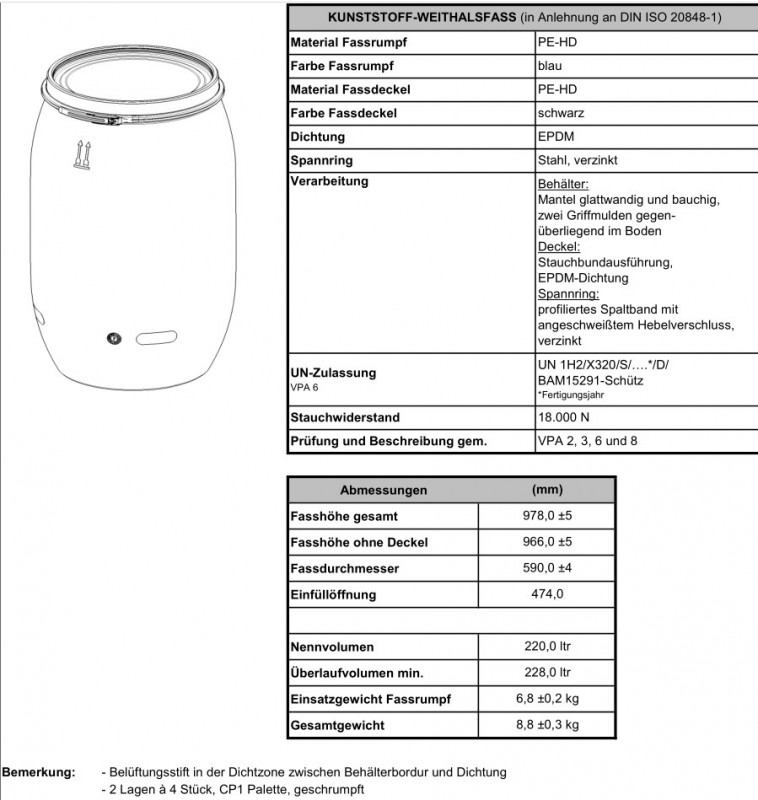 | KUNSTSTOFF-WEITHALSFASS (in Anlehnung an DIN ISO 20848-1) | |
|---|---|
| Material Fassrumpf | PE-HD |
| Farbe Fassrumpf | blau |
| Material Fassdeckel | PE-HD |
| Farbe Fassdeckel | schwarz |
| Dichtung | EPDM |
| Spannring | Stahl, verzinkt |
| Verarbeitung | Behälter: Mantel glattwandig und bauchig, zwei Griffmulden gegenüberliegend im Boden Deckel: Stauchbundausführung, EPDM-Dichtung Spannring: profiliertes Spaltband mit angeschweißtem Hebelverschluss, verzinkt |
| UN-Zulassung VPA 6 | UN 1H2/X320/S/….*/D/ BAM15291-Schütz *Fertigungsjahr |
| Stauchwiderstand | 18.000 N |
| Prüfung und Beschreibung gem. | VPA 2, 3, 6 und 8 |

| Abmessungen | (mm) |
|---|---|
| Fasshöhe gesamt | 978,0 ±5 |
| Fasshöhe ohne Deckel | 966,0 ±5 |
| Fassdurchmesser | 590,0 ±4 |
| Einfüllöffnung | 474,0 |
| | |
| Nennvolumen | 220,0 ltr |
| Überlaufvolumen min. | 228,0 ltr |
| Einsatzgewicht Fassrumpf | 6,8 ±0,2 kg |
| Gesamtgewicht | 8,8 ±0,3 kg |

Bemerkung: - Belüftungsstift in der Dichtzone zwischen Behälterbordur und Dichtung
- 2 Lagen à 4 Stück, CP1 Palette, geschrumpft